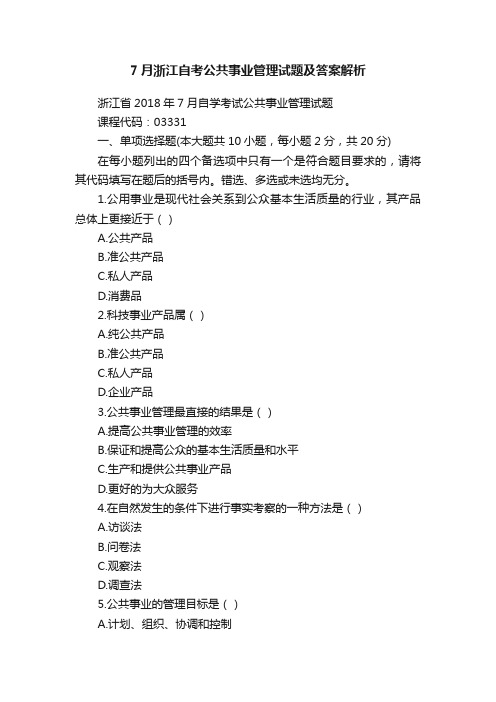 7 月浙江自考公共事业管理试题及答案解析

浙江省 2018 年 7 月自学考试公共事业管理试题

课程代码：03331

一、单项选择题(本大题共 10 小题，每小题 2 分，共 20 分)

在每小题列出的四个备选项中只有一个是符合题目要求的，请将其代码填写在题后的括号内。错选、多选或未选均无分。

1.公用事业是现代社会关系到公众基本生活质量的行业，其产品总体上更接近于（ ）

A.公共产品

B.准公共产品

C.私人产品

D.消费品

2.科技事业产品属（ ）

A.纯公共产品

B.准公共产品

C.私人产品

D.企业产品

3.公共事业管理最直接的结果是（ ）

A.提高公共事业管理的效率

B.保证和提高公众的基本生活质量和水平

C.生产和提供公共事业产品

D.更好的为大众服务

4.在自然发生的条件下进行事实考察的一种方法是（ ）

A.访谈法

B.问卷法

C.观察法

D.调查法

5.公共事业的管理目标是（ ）

A.计划、组织、协调和控制